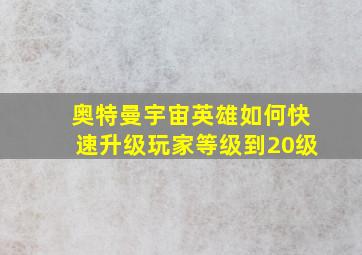 奥特曼宇宙英雄如何快速升级玩家等级到20级